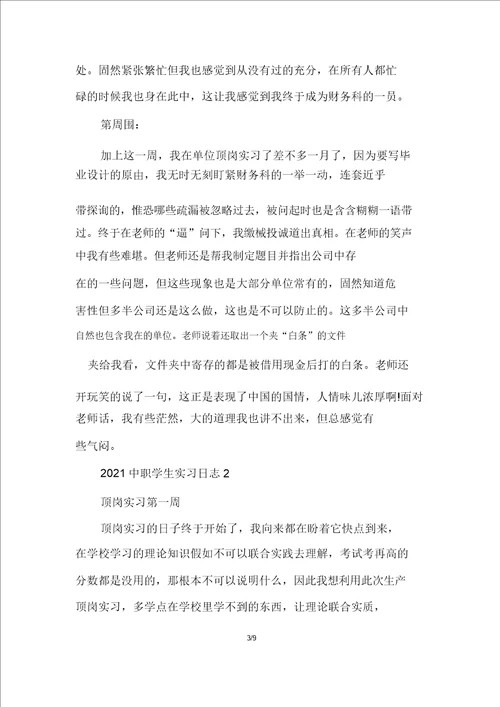 处。固然紧张繁忙但我也感觉到从没有过的充分，在所有人都忙碌的时候我也身在此中，这让我感觉到我终于成为财务科的一员。

第周围：

加上这一周，我在单位顶岗实习了差不多一月了，因为要写毕业设计的原由，我无时无刻盯紧财务科的一举一动，连套近乎带探询的，惟恐哪些疏漏被忽略过去，被问起时也是含含糊糊一语带过。终于在老师的“逼”问下，我缴械投诚道出真相。在老师的笑声中我有些难堪。但老师还是帮我制定题目并指出公司中存在的一些问题，但这些现象也是大部分单位常有的，固然知道危害性但多半公司还是这么做，这也是不可以防止的。这多半公司中自然也包含我在的单位。老师说着还取出一个夹“白条”的文件夹给我看，文件夹中寄存的都是被借用现金后打的白条。老师还开玩笑的说了一句，这正是表现了中国的国情，人情味儿浓厚啊!面对老师话，我有些茫然，大的道理我也讲不出来，但总感觉有些气闷。

2021 中职学生实习日志 2

顶岗实习第一周

顶岗实习的日子终于开始了，我向来都在盼着它快点到来，在学校学习的理论知识假如不可以联合实践去理解，考试考再高的分数都是没用的，那根本不可以说明什么，因此我想利用此次生产顶岗实习，多学点在学校里学不到的东西，让理论联合实质，

3/9